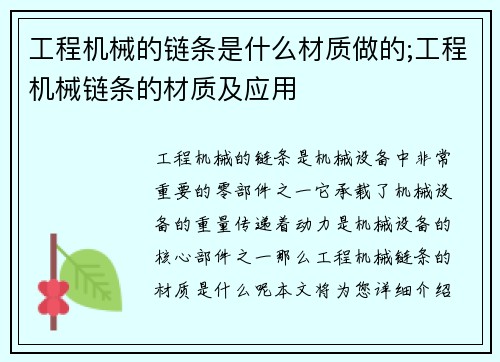 工程机械的链条是什么材质做的;工程机械链条的材质及应用

工程机械的链条是机械设备中非常重要的零部件之一它承载了机械设备的重量传递着动力是机械设备的核心部件之一那么工程机械链条的材质是什么呢本文将为您详细介绍